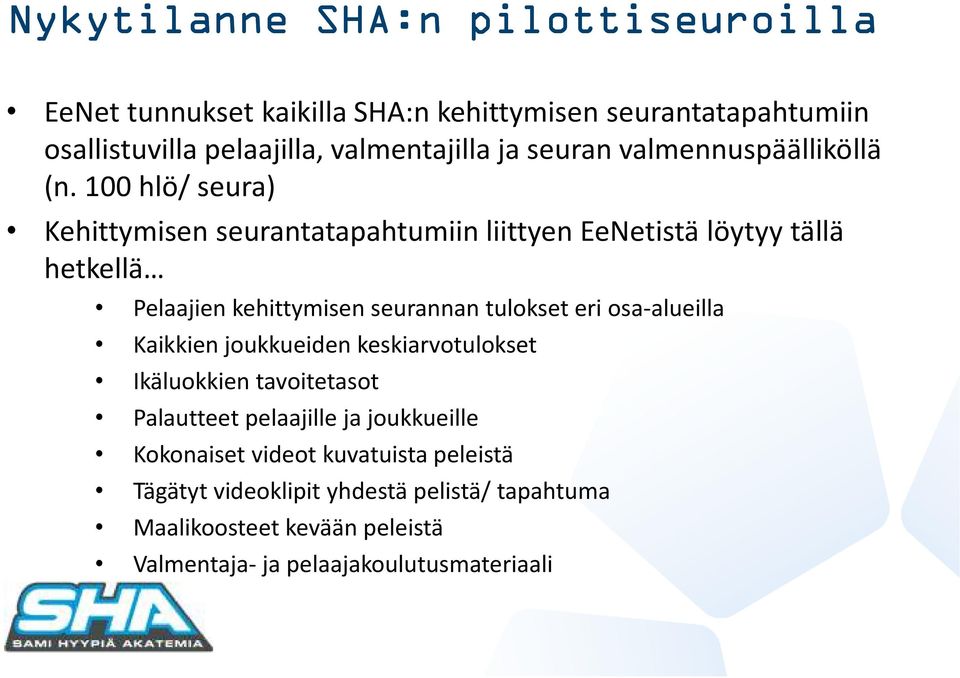 Nykytilanne SHA:n pilottiseuroilla

• EeNet tunnukset kaikilla SHA:n kehittymisen seurantatapahtumiin osallistuvilla pelaajilla, valmentajilla ja seuran valmennuspäälliköllä (n. 100 hlö/ seura)

• Kehittymisen seurantatapahtumiin liittyen EeNetistä löytyy tällä hetkellä…

• Pelaajien kehittymisen seurannan tulokset eri osa-alueilla
• Kaikkien joukkueiden keskiarvotulokset
• Ikäluokkien tavoitetasot
• Palautteet pelaajille ja joukkueille
• Kokonaiset videot kuvatuista peleistä
• Tägätyt videoklipit yhdestä pelistä/ tapahtuma
• Maalikoosteet kevään peleistä
• Valmentaja- ja pelaajakoulutusmateriaali

SHA
SAMI HYYPIÄ AKATEMIA